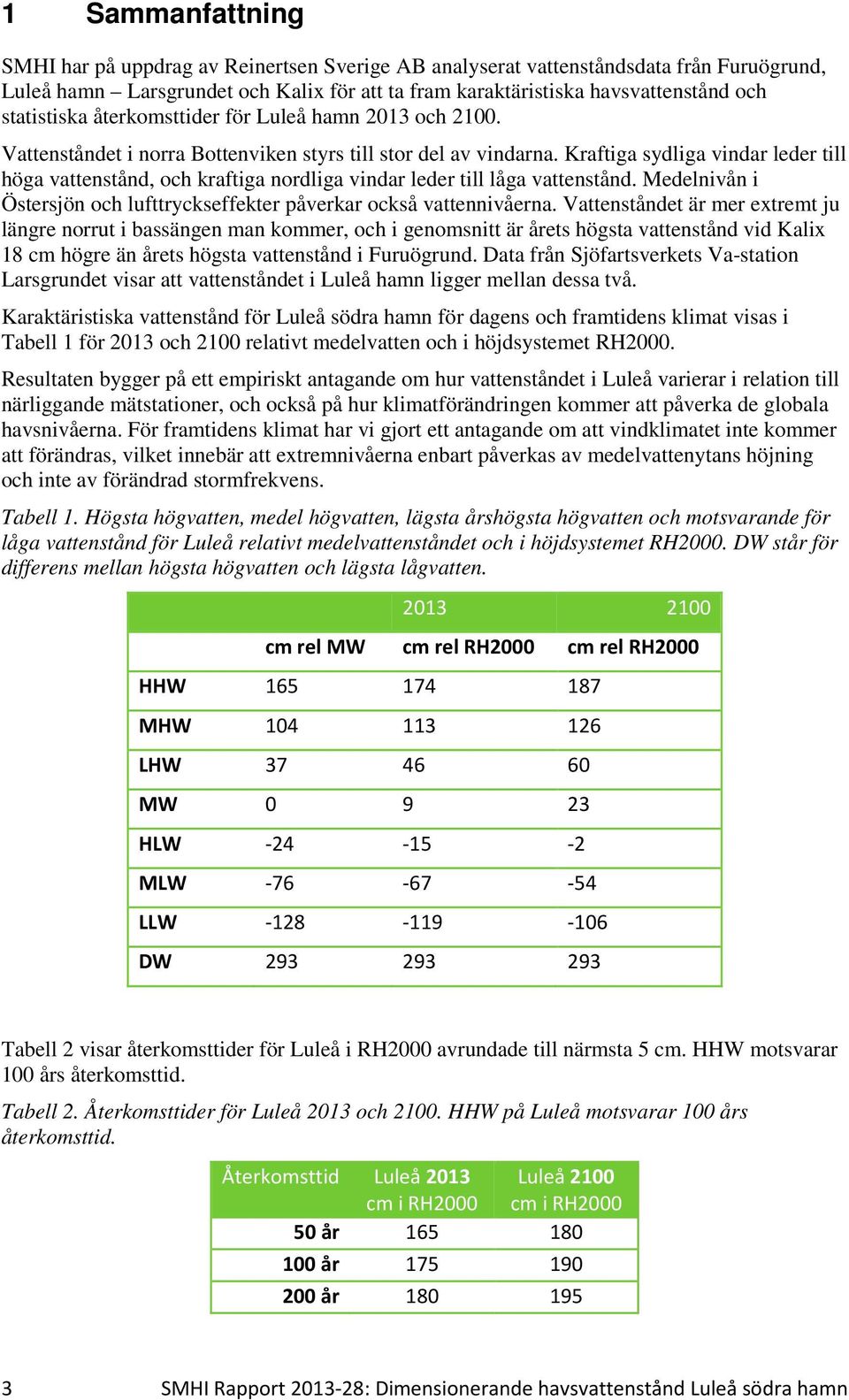 1 Sammanfattning

SMHI har på uppdrag av Reinertsen Sverige AB analyserat vattenståndsdata från Furuögrund, Luleå hamn – Larsgrundet och Kalix för att ta fram karaktäristiska havsvattenstånd och statistiska återkomsttider för Luleå hamn 2013 och 2100.

Vattenståndet i norra Bottenviken styrs till stor del av vindarna. Kraftiga sydliga vindar leder till höga vattenstånd, och kraftiga nordliga vindar leder till låga vattenstånd. Medelnivån i Östersjön och lufttryckseffekter påverkar också vattennivåerna. Vattenståndet är mer extremt ju längre norrut i bassängen man kommer, och i genomsnitt är årets högsta vattenstånd vid Kalix 18 cm högre än årets högsta vattenstånd i Furuögrund. Data från Sjöfartsverkets Va-station Larsgrundet visar att vattenståndet i Luleå hamn ligger mellan dessa två.

Karaktäristiska vattenstånd för Luleå södra hamn för dagens och framtidens klimat visas i Tabell 1 för 2013 och 2100 relativt medelvatten och i höjdsystemet RH2000.

Resultaten bygger på ett empiriskt antagande om hur vattenståndet i Luleå varierar i relation till närliggande mätstationer, och också på hur klimatförändringen kommer att påverka de globala havsnivåerna. För framtidens klimat har vi gjort ett antagande om att vindklimatet inte kommer att förändras, vilket innebär att extremnivåerna enbart påverkas av medelvattenytans höjning och inte av förändrad stormfrekvens.

Tabell 1. Högsta högvatten, medel högvatten, lägsta årshögsta högvatten och motsvarande för låga vattenstånd för Luleå relativt medelvattenståndet och i höjdsystemet RH2000. DW står för differens mellan högsta högvatten och lägsta lågvatten.

| | | 2013 | 2100 |
|---|---|---|---|
| | cm rel MW | cm rel RH2000 | cm rel RH2000 |
| HHW | 165 | 174 | 187 |
| MHW | 104 | 113 | 126 |
| LHW | 37 | 46 | 60 |
| MW | 0 | 9 | 23 |
| HLW | -24 | -15 | -2 |
| MLW | -76 | -67 | -54 |
| LLW | -128 | -119 | -106 |
| DW | 293 | 293 | 293 |

Tabell 2 visar återkomsttider för Luleå i RH2000 avrundade till närmsta 5 cm. HHW motsvarar 100 års återkomsttid.

Tabell 2. Återkomsttider för Luleå 2013 och 2100. HHW på Luleå motsvarar 100 års återkomsttid.

| Återkomsttid | Luleå 2013 cm i RH2000 | Luleå 2100 cm i RH2000 |
|---|---|---|
| 50 år | 165 | 180 |
| 100 år | 175 | 190 |
| 200 år | 180 | 195 |

3 SMHI Rapport 2013-28: Dimensionerande havsvattenstånd Luleå södra hamn